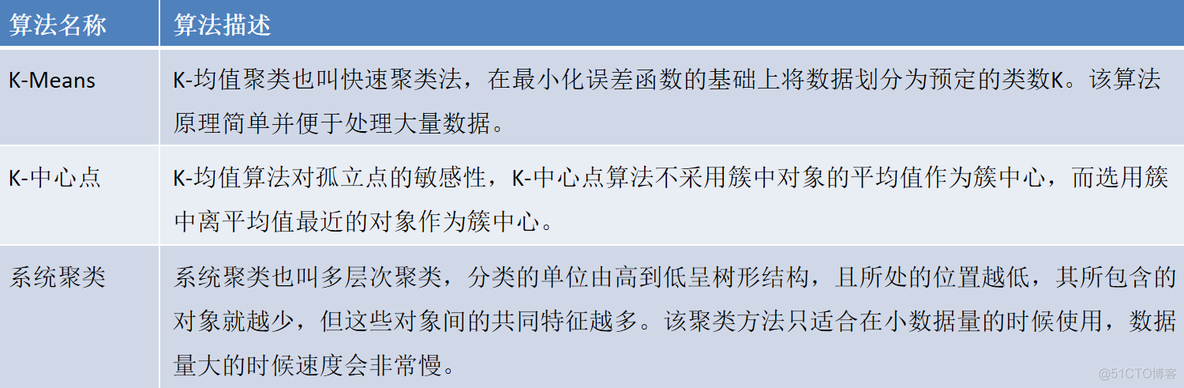 | 算法名称 | 算法描述 |
|---|---|
| K-Means | K-均值聚类也叫快速聚类法，在最小化误差函数的基础上将数据划分为预定的类数K。该算法原理简单并便于处理大量数据。 |
| K-中心点 | K-均值算法对孤立点的敏感性，K-中心点算法不采用簇中对象的平均值作为簇中心，而选用簇中离平均值最近的对象作为簇中心。 |
| 系统聚类 | 系统聚类也叫多层次聚类，分类的单位由高到低呈树形结构，且所处的位置越低，其所包含的对象就越少，但这些对象间的共同特征越多。该聚类方法只适合在小数据量的时候使用，数据量大的时候速度会非常慢。 |

@51CTO博客